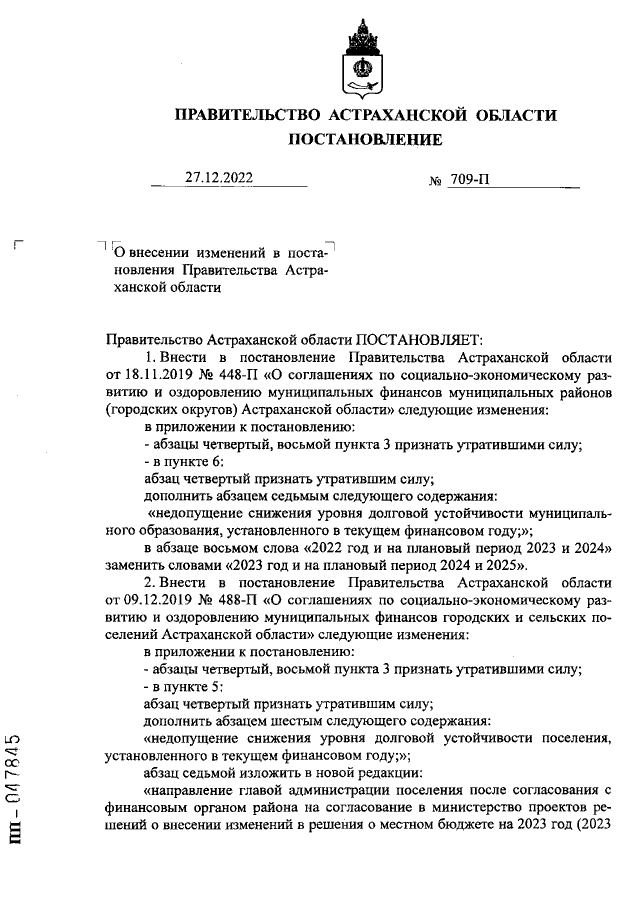 ПРАВИТЕЛЬСТВО АСТРАХАНСКОЙ ОБЛАСТИ
ПОСТАНОВЛЕНИЕ

27.12.2022 № 709-П

О внесении изменений в постановления Правительства Астраханской области

Правительство Астраханской области ПОСТАНОВЛЯЕТ:

1. Внести в постановление Правительства Астраханской области от 18.11.2019 № 448-П «О соглашениях по социально-экономическому развитию и оздоровлению муниципальных финансов муниципальных районов (городских округов) Астраханской области» следующие изменения:

в приложении к постановлению:

- абзацы четвертый, восьмой пункта 3 признать утратившими силу;

- в пункте 6:

абзац четвертый признать утратившим силу;

дополнить абзацем седьмым следующего содержания:

«недопущение снижения уровня долговой устойчивости муниципального образования, установленного в текущем финансовом году;»;

в абзаце восьмом слова «2022 год и на плановый период 2023 и 2024» заменить словами «2023 год и на плановый период 2024 и 2025».

2. Внести в постановление Правительства Астраханской области от 09.12.2019 № 488-П «О соглашениях по социально-экономическому развитию и оздоровлению муниципальных финансов городских и сельских поселений Астраханской области» следующие изменения:

в приложении к постановлению:

- абзацы четвертый, восьмой пункта 3 признать утратившими силу;

- в пункте 5:

абзац четвертый признать утратившим силу;

дополнить абзацем шестым следующего содержания:

«недопущение снижения уровня долговой устойчивости поселения, установленного в текущем финансовом году;»;

абзац седьмой изложить в новой редакции:

«направление главой администрации поселения после согласования с финансовым органом района на согласование в министерство проектов решений о внесении изменений в решения о местном бюджете на 2023 год (2023

пп – 047845